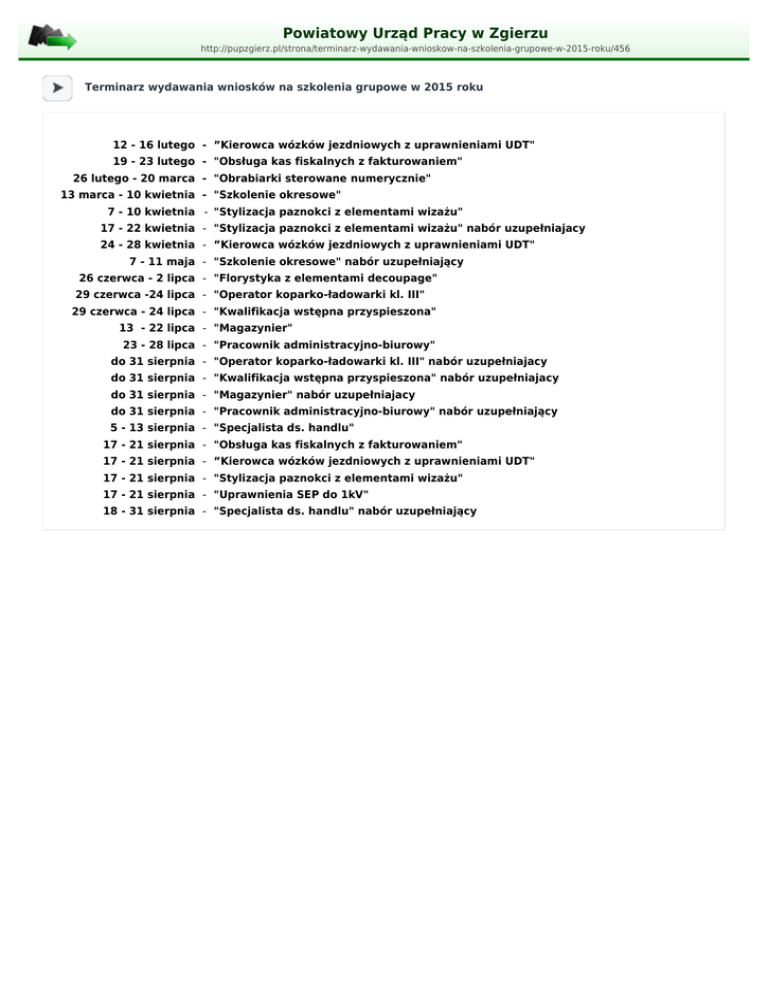 Powiatowy Urząd Pracy w Zgierzu
http://pupzgierz.pl/strona/terminarz-wydawania-wnioskow-na-szkolenia-grupowe-w-2015-roku/456

Terminarz wydawania wniosków na szkolenia grupowe w 2015 roku

12 - 16 lutego - "Kierowca wózków jezdniowych z uprawnieniami UDT"
19 - 23 lutego - "Obsługa kas fiskalnych z fakturowaniem"
26 lutego - 20 marca - "Obrabiarki sterowane numerycznie"
13 marca - 10 kwietnia - "Szkolenie okresowe"
7 - 10 kwietnia - "Stylizacja paznokci z elementami wizażu"
17 - 22 kwietnia - "Stylizacja paznokci z elementami wizażu" nabór uzupełniajacy
24 - 28 kwietnia - "Kierowca wózków jezdniowych z uprawnieniami UDT"
7 - 11 maja - "Szkolenie okresowe" nabór uzupełniający
26 czerwca - 2 lipca - "Florystyka z elementami decoupage"
29 czerwca -24 lipca - "Operator koparko-ładowarki kl. III"
29 czerwca - 24 lipca - "Kwalifikacja wstępna przyspieszona"
13 - 22 lipca - "Magazynier"
23 - 28 lipca - "Pracownik administracyjno-biurowy"
do 31 sierpnia - "Operator koparko-ładowarki kl. III" nabór uzupełniajacy
do 31 sierpnia - "Kwalifikacja wstępna przyspieszona" nabór uzupełniajacy
do 31 sierpnia - "Magazynier" nabór uzupełniajacy
do 31 sierpnia - "Pracownik administracyjno-biurowy" nabór uzupełniający
5 - 13 sierpnia - "Specjalista ds. handlu"
17 - 21 sierpnia - "Obsługa kas fiskalnych z fakturowaniem"
17 - 21 sierpnia - "Kierowca wózków jezdniowych z uprawnieniami UDT"
17 - 21 sierpnia - "Stylizacja paznokci z elementami wizażu"
17 - 21 sierpnia - "Uprawnienia SEP do 1kV"
18 - 31 sierpnia - "Specjalista ds. handlu" nabór uzupełniający